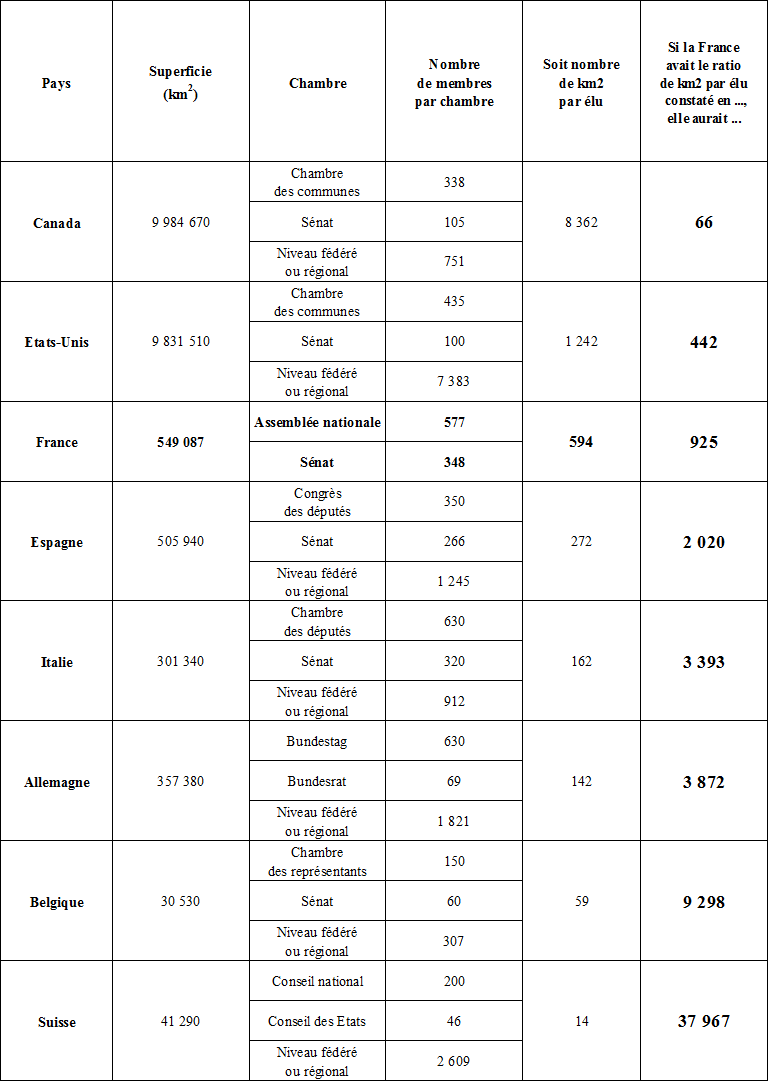 | Pays | Superficie (km$^2$) | Chambre | Nombre de membres par chambre | Soit nombre de km2 par élu | Si la France avait le ratio de km2 par élu constaté en ..., elle aurait ... |
|---|---|---|---|---|---|
| Canada | 9 984 670 | Chambre des communes | 338 | 8 362 | 66 |
| | | Sénat | 105 | | |
| | | Niveau fédéré ou régional | 751 | | |
| Etats-Unis | 9 831 510 | Chambre des communes | 435 | 1 242 | 442 |
| | | Sénat | 100 | | |
| | | Niveau fédéré ou régional | 7 383 | | |
| France | 549 087 | Assemblée nationale | 577 | 594 | 925 |
| | | Sénat | 348 | | |
| Espagne | 505 940 | Congrès des députés | 350 | 272 | 2 020 |
| | | Sénat | 266 | | |
| | | Niveau fédéré ou régional | 1 245 | | |
| Italie | 301 340 | Chambre des députés | 630 | 162 | 3 393 |
| | | Sénat | 320 | | |
| | | Niveau fédéré ou régional | 912 | | |
| Allemagne | 357 380 | Bundestag | 630 | 142 | 3 872 |
| | | Bundesrat | 69 | | |
| | | Niveau fédéré ou régional | 1 821 | | |
| Belgique | 30 530 | Chambre des représentants | 150 | 59 | 9 298 |
| | | Sénat | 60 | | |
| | | Niveau fédéré ou régional | 307 | | |
| Suisse | 41 290 | Conseil national | 200 | 14 | 37 967 |
| | | Conseil des Etats | 46 | | |
| | | Niveau fédéré ou régional | 2 609 | | |